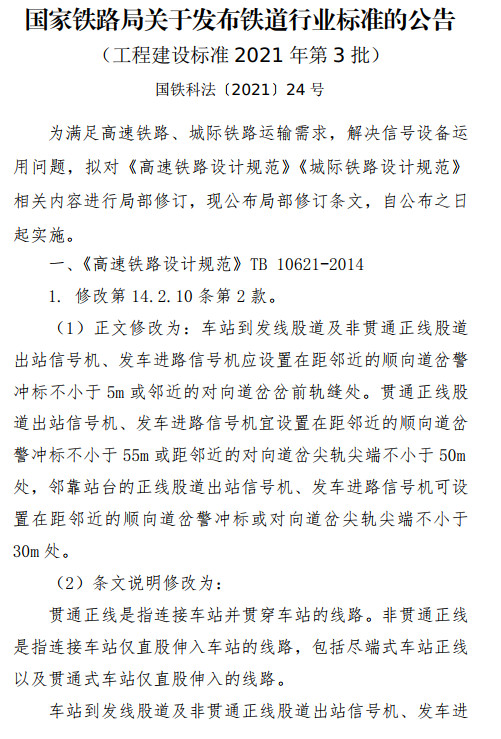 国家铁路局关于发布铁道行业标准的公告

（工程建设标准 2021 年第 3 批）

国铁科法〔2021〕24 号

为满足高速铁路、城际铁路运输需求，解决信号设备运用问题，拟对《高速铁路设计规范》《城际铁路设计规范》相关内容进行局部修订，现公布局部修订条文，自公布之日起实施。

一、《高速铁路设计规范》TB 10621-2014

1. 修改第 14.2.10 条第 2 款。

（1）正文修改为：车站到发线股道及非贯通正线股道出站信号机、发车进路信号机应设置在距邻近的顺向道岔警冲标不小于 5m 或邻近的对向道岔岔前轨缝处。贯通正线股道出站信号机、发车进路信号机宜设置在距邻近的顺向道岔警冲标不小于 55m 或距邻近的对向道岔尖轨尖端不小于 50m 处，邻靠站台的正线股道出站信号机、发车进路信号机可设置在距邻近的顺向道岔警冲标或对向道岔尖轨尖端不小于 30m 处。

（2）条文说明修改为：

贯通正线是指连接车站并贯穿车站的线路。非贯通正线是指连接车站仅直股伸入车站的线路，包括尽端式车站正线以及贯通式车站仅直股伸入的线路。

车站到发线股道及非贯通正线股道出站信号机、发车进